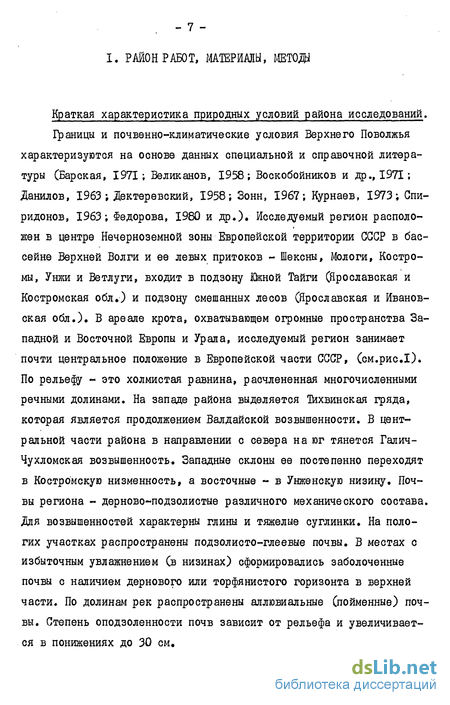 - 7 -

I. РАЙОН РАБОТ, МАТЕРИАЛЫ, МЕТОДЫ

Краткая характеристика природных условий района исследований.

Границы и почвенно-климатические условия Верхнего Поволжья характеризуются на основе данных специальной и справочной литературы (Барская, 1971; Великанов, 1958; Воскобойников и др., 1971; Данилов, 1963; Дектеревский, 1958; Зонн, 1967; Курнаев, 1973; Спиридонов, 1963; Федорова, 1980 и др.). Исследуемый регион расположен в центре Нечерноземной зоны Европейской территории СССР в бассейне Верхней Волги и ее левых притоков - Шексны, Мологи, Костромы, Унжи и Ветлуги, входит в подзону Южной Тайги (Ярославская и Костромская обл.) и подзону смешанных лесов (Ярославская и Ивановская обл.). В ареале крота, охватывающем огромные пространства Западной и Восточной Европы и Урала, исследуемый регион занимает почти центральное положение в Европейской части СССР, (см.рис.I). По рельефу - это холмистая равнина, расчлененная многочисленными речными долинами. На западе района выделяется Тихвинская гряда, которая является продолжением Валдайской возвышенности. В центральной части района в направлении с севера на юг тянется Галич-Чухломская возвышенность. Западные склоны ее постепенно переходят в Костромскую низменность, а восточные - в Унженскую низину. Почвы региона - дерново-подзолистые различного механического состава. Для возвышенностей характерны глины и тяжелые суглинки. На пологих участках распространены подзолисто-глеевые почвы. В местах с избыточным увлажнением (в низинах) сформировались заболоченные почвы с наличием дернового или торфянистого горизонта в верхней части. По долинам рек распространены аллювиальные (пойменные) почвы. Степень оподзоленности почв зависит от рельефа и увеличивается в понижениях до 30 см.

dsLib.net
библиотека диссертаций